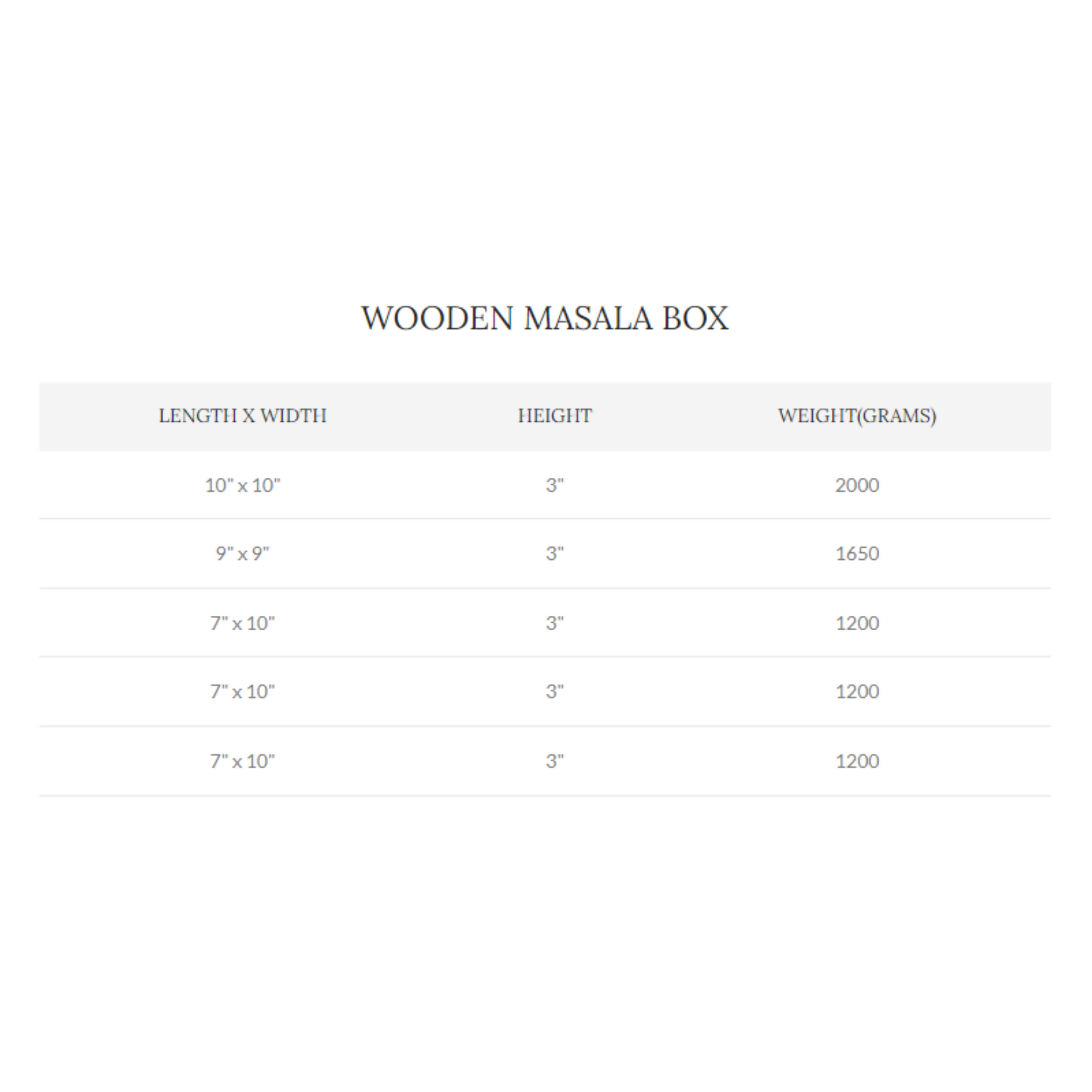 WOODEN MASALA BOX

| LENGTH X WIDTH | HEIGHT | WEIGHT(GRAMS) |
|---|---|---|
| 10" x 10" | 3" | 2000 |
| 9" x 9" | 3" | 1650 |
| 7" x 10" | 3" | 1200 |
| 7" x 10" | 3" | 1200 |
| 7" x 10" | 3" | 1200 |